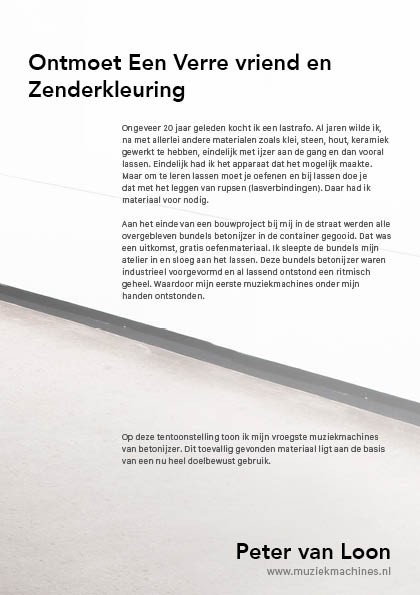 Ontmoet Een Verre vriend en Zenderkleuring

Ongeveer 20 jaar geleden kocht ik een lastrafo. Al jaren wilde ik, na met allerlei andere materialen zoals klei, steen, hout, keramiek gewerkt te hebben, eindelijk met ijzer aan de gang en dan vooral lassen. Eindelijk had ik het apparaat dat het mogelijk maakte. Maar om te leren lassen moet je oefenen en bij lassen doe je dat met het leggen van rupsen (lasverbindingen). Daar had ik materiaal voor nodig.

Aan het einde van een bouwproject bij mij in de straat werden alle overgebleven bundels betonijzer in de container gegooid. Dat was een uitkomst, gratis oefenmateriaal. Ik sleepte de bundels mijn atelier in en sloeg aan het lassen. Deze bundels betonijzer waren industrieel voorgevormd en al lassend ontstond een ritmisch geheel. Waardoor mijn eerste muziekmachines onder mijn handen ontstonden.

Op deze tentoonstelling toon ik mijn vroegste muziekmachines van betonijzer. Dit toevallig gevonden materiaal ligt aan de basis van een nu heel doelbewust gebruik.

Peter van Loon
www.muziekmachines.nl